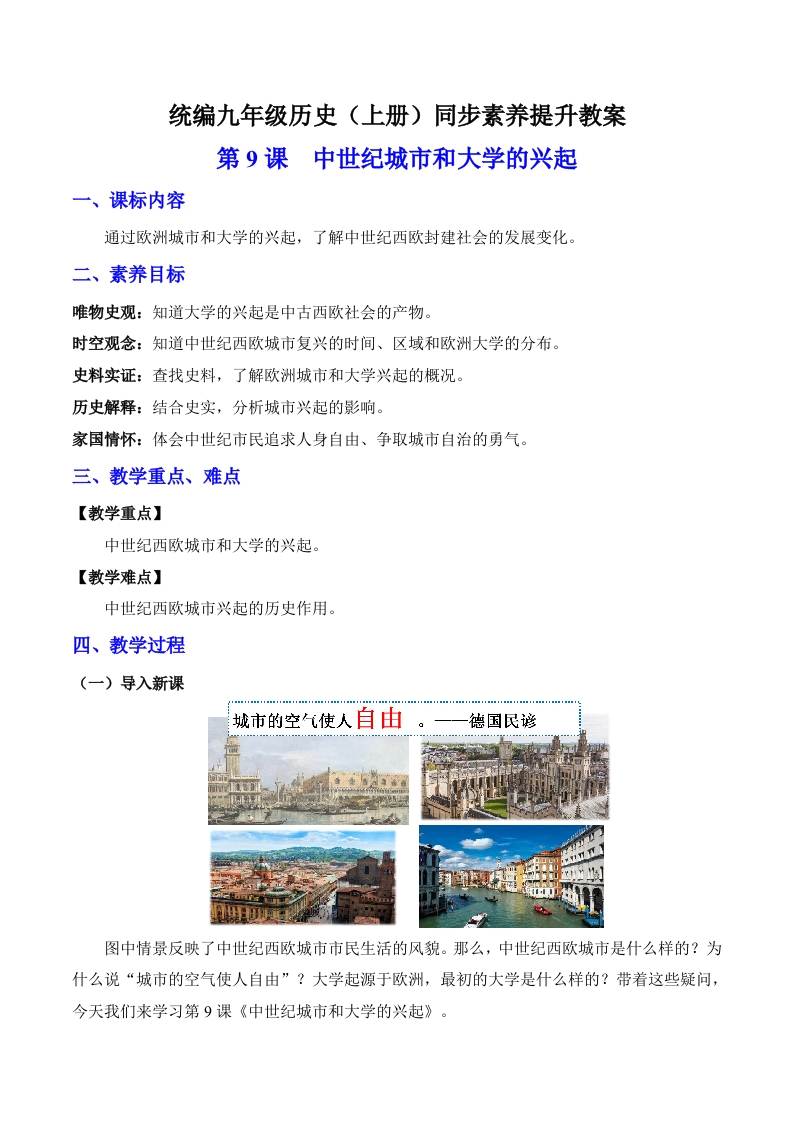 统编九年级历史（上册）同步素养提升教案

第 9 课　中世纪城市和大学的兴起

一、课标内容

通过欧洲城市和大学的兴起，了解中世纪西欧封建社会的发展变化。

二、素养目标

唯物史观：知道大学的兴起是中古西欧社会的产物。

时空观念：知道中世纪西欧城市复兴的时间、区域和欧洲大学的分布。

史料实证：查找史料，了解欧洲城市和大学兴起的概况。

历史解释：结合史实，分析城市兴起的影响。

家国情怀：体会中世纪市民追求人身自由、争取城市自治的勇气。

三、教学重点、难点

【教学重点】

中世纪西欧城市和大学的兴起。

【教学难点】

中世纪西欧城市兴起的历史作用。

四、教学过程

（一）导入新课

城市的空气使人自由 。——德国民谚

图中情景反映了中世纪西欧城市市民生活的风貌。那么，中世纪西欧城市是什么样的？为什么说“城市的空气使人自由”？大学起源于欧洲，最初的大学是什么样的？带着这些疑问，今天我们来学习第 9 课《中世纪城市和大学的兴起》。